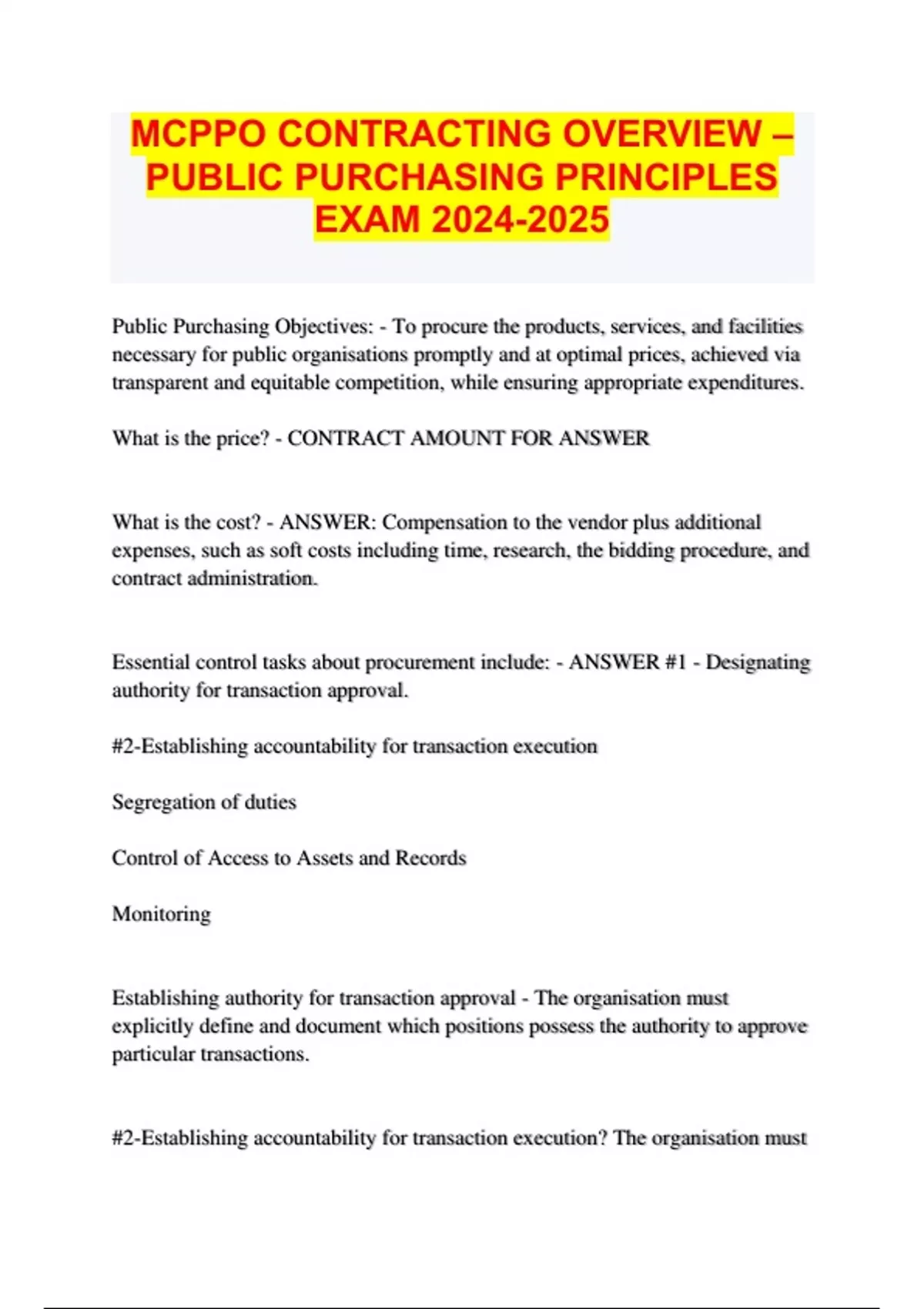 MCPPO CONTRACTING OVERVIEW – PUBLIC PURCHASING PRINCIPLES EXAM 2024-2025

Public Purchasing Objectives: - To procure the products, services, and facilities necessary for public organisations promptly and at optimal prices, achieved via transparent and equitable competition, while ensuring appropriate expenditures.

What is the price? - CONTRACT AMOUNT FOR ANSWER

What is the cost? - ANSWER: Compensation to the vendor plus additional expenses, such as soft costs including time, research, the bidding procedure, and contract administration.

Essential control tasks about procurement include: - ANSWER #1 - Designating authority for transaction approval.

#2-Establishing accountability for transaction execution

Segregation of duties

Control of Access to Assets and Records

Monitoring

Establishing authority for transaction approval - The organisation must explicitly define and document which positions possess the authority to approve particular transactions.

#2-Establishing accountability for transaction execution? The organisation must